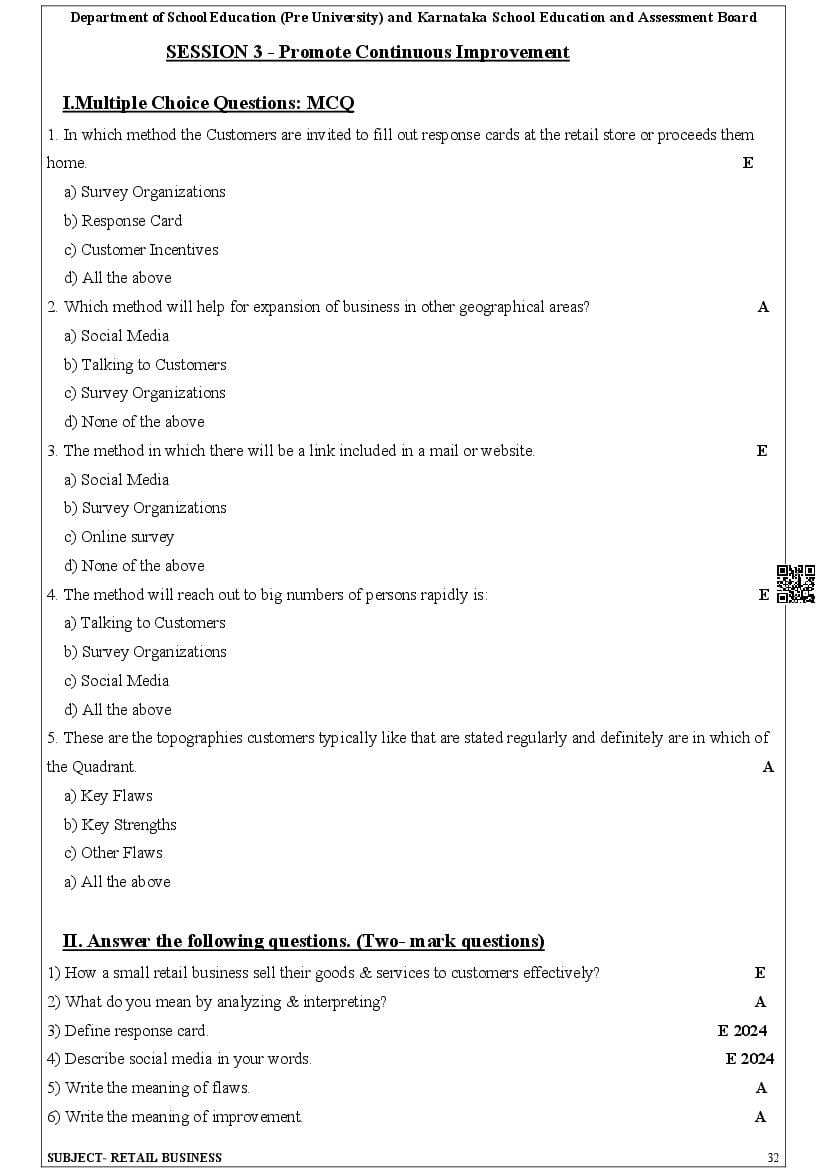 Department of School Education (Pre University) and Karnataka School Education and Assessment Board

SESSION 3 - Promote Continuous Improvement

I.Multiple Choice Questions: MCQ

1. In which method the Customers are invited to fill out response cards at the retail store or proceeds them home. E

a) Survey Organizations
b) Response Card
c) Customer Incentives
d) All the above

2. Which method will help for expansion of business in other geographical areas? A

a) Social Media
b) Talking to Customers
c) Survey Organizations
d) None of the above

3. The method in which there will be a link included in a mail or website. E

a) Social Media
b) Survey Organizations
c) Online survey
d) None of the above

4. The method will reach out to big numbers of persons rapidly is: E

a) Talking to Customers
b) Survey Organizations
c) Social Media
d) All the above

5. These are the topographies customers typically like that are stated regularly and definitely are in which of the Quadrant. A

a) Key Flaws
b) Key Strengths
c) Other Flaws
a) All the above

II. Answer the following questions. (Two- mark questions)

1) How a small retail business sell their goods & services to customers effectively? E
2) What do you mean by analyzing & interpreting? A
3) Define response card. E 2024
4) Describe social media in your words. E 2024
5) Write the meaning of flaws. A
6) Write the meaning of improvement. A

SUBJECT- RETAIL BUSINESS 32